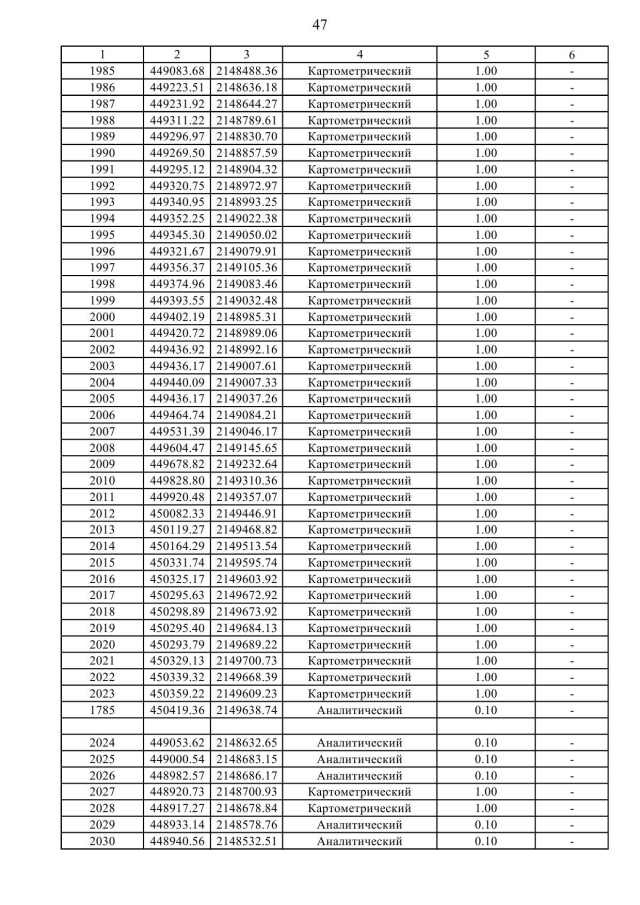 47

| 1 | 2 | 3 | 4 | 5 | 6 |
|---|---|---|---|---|---|
| 1985 | 449083.68 | 2148488.36 | Картометрический | 1.00 | - |
| 1986 | 449223.51 | 2148636.18 | Картометрический | 1.00 | - |
| 1987 | 449231.92 | 2148644.27 | Картометрический | 1.00 | - |
| 1988 | 449311.22 | 2148789.61 | Картометрический | 1.00 | - |
| 1989 | 449296.97 | 2148830.70 | Картометрический | 1.00 | - |
| 1990 | 449269.50 | 2148857.59 | Картометрический | 1.00 | - |
| 1991 | 449295.12 | 2148904.32 | Картометрический | 1.00 | - |
| 1992 | 449320.75 | 2148972.97 | Картометрический | 1.00 | - |
| 1993 | 449340.95 | 2148993.25 | Картометрический | 1.00 | - |
| 1994 | 449352.25 | 2149022.38 | Картометрический | 1.00 | - |
| 1995 | 449345.30 | 2149050.02 | Картометрический | 1.00 | - |
| 1996 | 449321.67 | 2149079.91 | Картометрический | 1.00 | - |
| 1997 | 449356.37 | 2149105.36 | Картометрический | 1.00 | - |
| 1998 | 449374.96 | 2149083.46 | Картометрический | 1.00 | - |
| 1999 | 449393.55 | 2149032.48 | Картометрический | 1.00 | - |
| 2000 | 449402.19 | 2148985.31 | Картометрический | 1.00 | - |
| 2001 | 449420.72 | 2148989.06 | Картометрический | 1.00 | - |
| 2002 | 449436.92 | 2148992.16 | Картометрический | 1.00 | - |
| 2003 | 449436.17 | 2149007.61 | Картометрический | 1.00 | - |
| 2004 | 449440.09 | 2149007.33 | Картометрический | 1.00 | - |
| 2005 | 449436.17 | 2149037.26 | Картометрический | 1.00 | - |
| 2006 | 449464.74 | 2149084.21 | Картометрический | 1.00 | - |
| 2007 | 449531.39 | 2149046.17 | Картометрический | 1.00 | - |
| 2008 | 449604.47 | 2149145.65 | Картометрический | 1.00 | - |
| 2009 | 449678.82 | 2149232.64 | Картометрический | 1.00 | - |
| 2010 | 449828.80 | 2149310.36 | Картометрический | 1.00 | - |
| 2011 | 449920.48 | 2149357.07 | Картометрический | 1.00 | - |
| 2012 | 450082.33 | 2149446.91 | Картометрический | 1.00 | - |
| 2013 | 450119.27 | 2149468.82 | Картометрический | 1.00 | - |
| 2014 | 450164.29 | 2149513.54 | Картометрический | 1.00 | - |
| 2015 | 450331.74 | 2149595.74 | Картометрический | 1.00 | - |
| 2016 | 450325.17 | 2149603.92 | Картометрический | 1.00 | - |
| 2017 | 450295.63 | 2149672.92 | Картометрический | 1.00 | - |
| 2018 | 450298.89 | 2149673.92 | Картометрический | 1.00 | - |
| 2019 | 450295.40 | 2149684.13 | Картометрический | 1.00 | - |
| 2020 | 450293.79 | 2149689.22 | Картометрический | 1.00 | - |
| 2021 | 450329.13 | 2149700.73 | Картометрический | 1.00 | - |
| 2022 | 450339.32 | 2149668.39 | Картометрический | 1.00 | - |
| 2023 | 450359.22 | 2149609.23 | Картометрический | 1.00 | - |
| 1785 | 450419.36 | 2149638.74 | Аналитический | 0.10 | - |
| | | | | | |
| 2024 | 449053.62 | 2148632.65 | Аналитический | 0.10 | - |
| 2025 | 449000.54 | 2148683.15 | Аналитический | 0.10 | - |
| 2026 | 448982.57 | 2148686.17 | Аналитический | 0.10 | - |
| 2027 | 448920.73 | 2148700.93 | Картометрический | 1.00 | - |
| 2028 | 448917.27 | 2148678.84 | Картометрический | 1.00 | - |
| 2029 | 448933.14 | 2148578.76 | Аналитический | 0.10 | - |
| 2030 | 448940.56 | 2148532.51 | Аналитический | 0.10 | - |